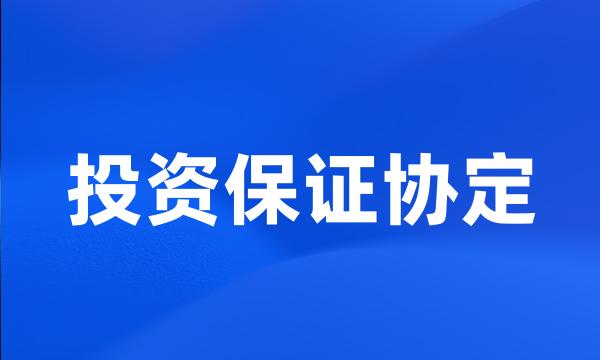 投资保证协定